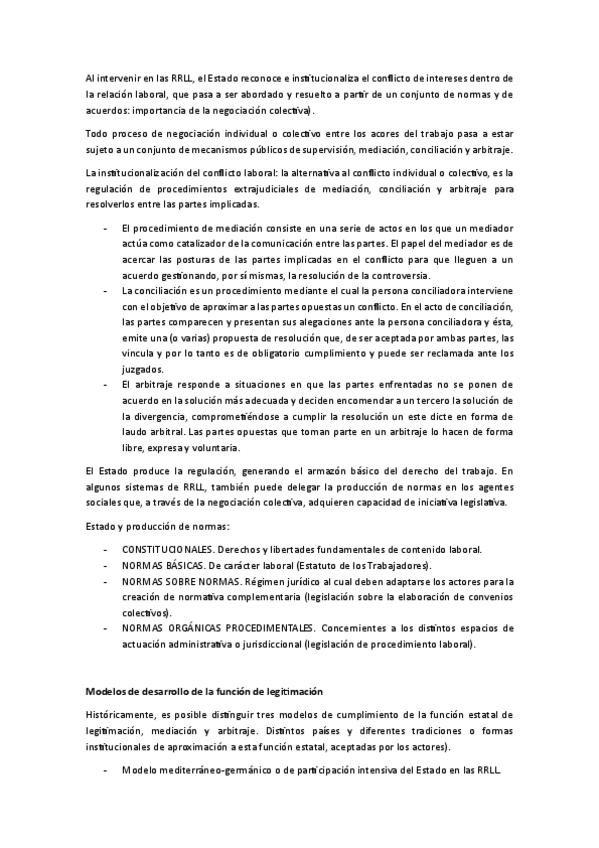 Al intervenir en las RRLL, el Estado reconoce e institucionaliza el conflicto de intereses dentro de la relación laboral, que pasa a ser abordado y resuelto a partir de un conjunto de normas y de acuerdos: importancia de la negociación colectiva).

Todo proceso de negociación individual o colectivo entre los acores del trabajo pasa a estar sujeto a un conjunto de mecanismos públicos de supervisión, mediación, conciliación y arbitraje.

La institucionalización del conflicto laboral: la alternativa al conflicto individual o colectivo, es la regulación de procedimientos extrajudiciales de mediación, conciliación y arbitraje para resolverlos entre las partes implicadas.

- El procedimiento de mediación consiste en una serie de actos en los que un mediador actúa como catalizador de la comunicación entre las partes. El papel del mediador es de acercar las posturas de las partes implicadas en el conflicto para que lleguen a un acuerdo gestionando, por sí mismas, la resolución de la controversia.
- La conciliación es un procedimiento mediante el cual la persona conciliadora interviene con el objetivo de aproximar a las partes opuestas un conflicto. En el acto de conciliación, las partes comparecen y presentan sus alegaciones ante la persona conciliadora y ésta, emite una (o varias) propuesta de resolución que, de ser aceptada por ambas partes, las vincula y por lo tanto es de obligatorio cumplimiento y puede ser reclamada ante los juzgados.
- El arbitraje responde a situaciones en que las partes enfrentadas no se ponen de acuerdo en la solución más adecuada y deciden encomendar a un tercero la solución de la divergencia, comprometiéndose a cumplir la resolución un este dicte en forma de laudo arbitral. Las partes opuestas que toman parte en un arbitraje lo hacen de forma libre, expresa y voluntaria.

El Estado produce la regulación, generando el armazón básico del derecho del trabajo. En algunos sistemas de RRLL, también puede delegar la producción de normas en los agentes sociales que, a través de la negociación colectiva, adquieren capacidad de iniciativa legislativa.

Estado y producción de normas:

- CONSTITUCIONALES. Derechos y libertades fundamentales de contenido laboral.
- NORMAS BÁSICAS. De carácter laboral (Estatuto de los Trabajadores).
- NORMAS SOBRE NORMAS. Régimen jurídico al cual deben adaptarse los actores para la creación de normativa complementaria (legislación sobre la elaboración de convenios colectivos).
- NORMAS ORGÁNICAS PROCEDIMENTALES. Concernientes a los distintos espacios de actuación administrativa o jurisdiccional (legislación de procedimiento laboral).

Modelos de desarrollo de la función de legitimación

Históricamente, es posible distinguir tres modelos de cumplimiento de la función estatal de legitimación, mediación y arbitraje. Distintos países y diferentes tradiciones o formas institucionales de aproximación a esta función estatal, aceptadas por los actores).

- Modelo mediterráneo-germánico o de participación intensiva del Estado en las RRLL.